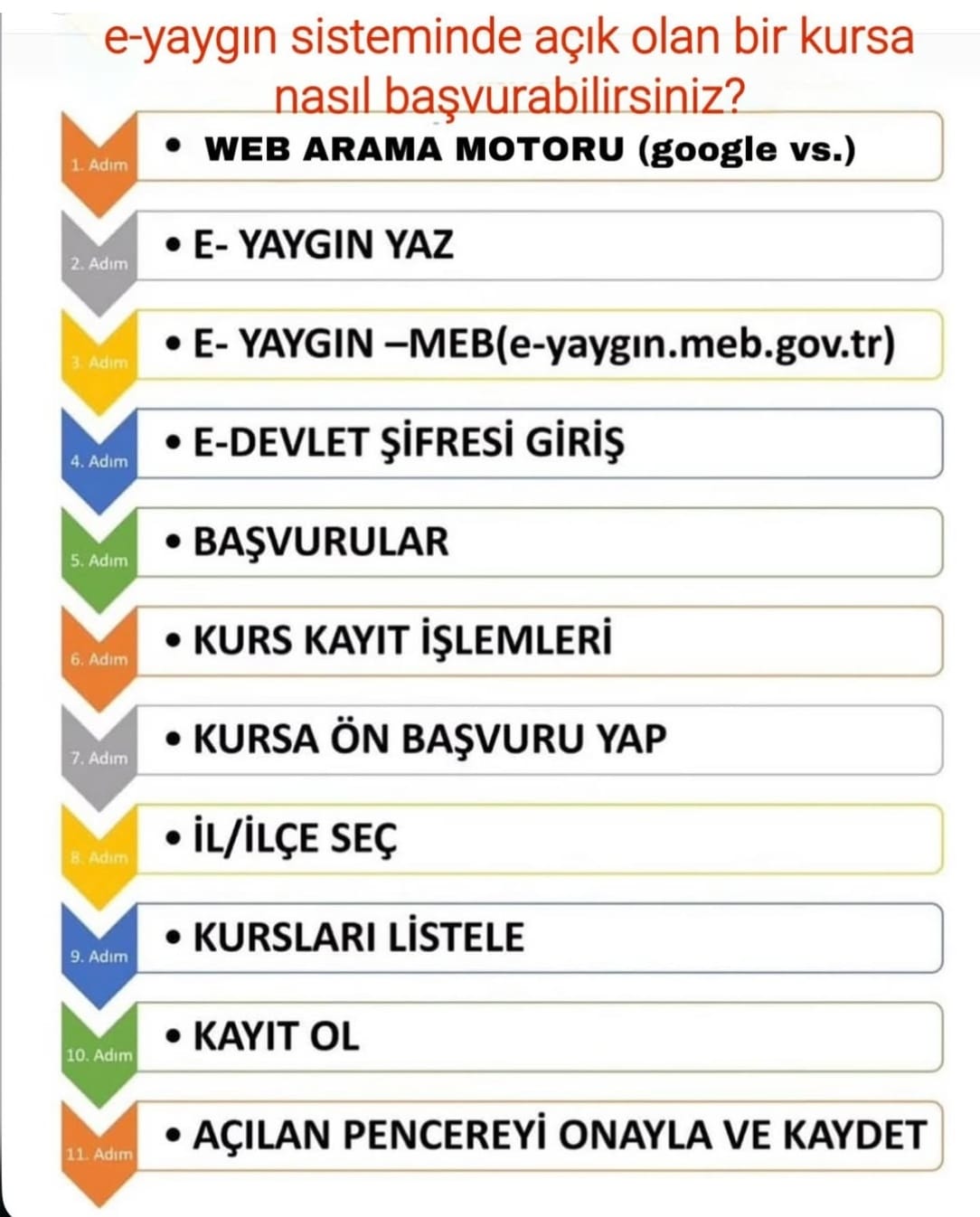 e-yaygın sisteminde açık olan bir kursa nasıl başvurabilirsiniz?

1. Adım
• WEB ARAMA MOTORU (google vs.)

2. Adım
• E- YAYGIN YAZ

3. Adım
• E- YAYGIN –MEB(e-yaygın.meb.gov.tr)

4. Adım
• E-DEVLET ŞİFRESİ GİRİŞ

5. Adım
• BAŞVURULAR

6. Adım
• KURS KAYIT İŞLEMLERİ

7. Adım
• KURSA ÖN BAŞVURU YAP

8. Adım
• İL/İLÇE SEÇ

9. Adım
• KURSLARI LİSTELE

10. Adım
• KAYIT OL

11. Adım
• AÇILAN PENCEREYİ ONAYLA VE KAYDET